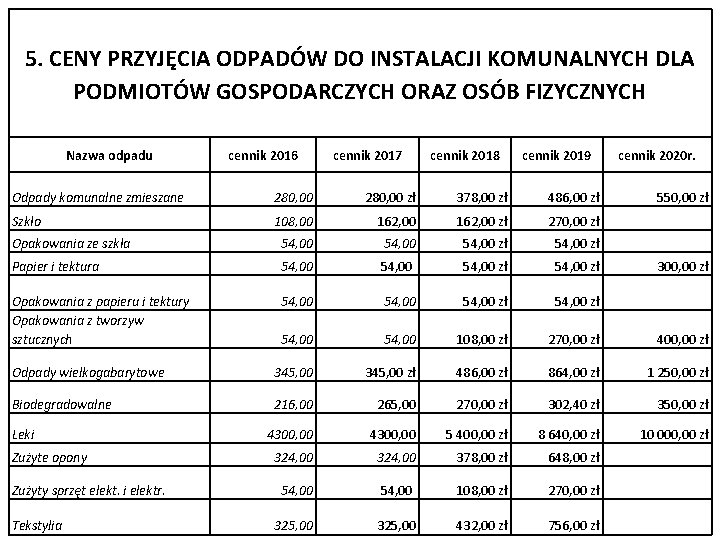 5. CENY PRZYJĘCIA ODPADÓW DO INSTALACJI KOMUNALNYCH DLA PODMIOTÓW GOSPODARCZYCH ORAZ OSÓB FIZYCZNYCH

| Nazwa odpadu | cennik 2016 | cennik 2017 | cennik 2018 | cennik 2019 | cennik 2020r. |
|---|---|---|---|---|---|
| Odpady komunalne zmieszane | 280,00 | 280,00 zł | 378,00 zł | 486,00 zł | 550,00 zł |
| Szkło | 108,00 | 162,00 | 162,00 zł | 270,00 zł | |
| Opakowania ze szkła | 54,00 | 54,00 | 54,00 zł | 54,00 zł | |
| Papier i tektura | 54,00 | 54,00 | 54,00 zł | 54,00 zł | 300,00 zł |
| Opakowania z papieru i tektury | 54,00 | 54,00 | 54,00 zł | 54,00 zł | |
| Opakowania z tworzyw sztucznych | 54,00 | 54,00 | 108,00 zł | 270,00 zł | 400,00 zł |
| Odpady wielkogabarytowe | 345,00 | 345,00 zł | 486,00 zł | 864,00 zł | 1 250,00 zł |
| Biodegradowalne | 216,00 | 265,00 | 270,00 zł | 302,40 zł | 350,00 zł |
| Leki | 4300,00 | 4300,00 | 5 400,00 zł | 8 640,00 zł | 10 000,00 zł |
| Zużyte opony | 324,00 | 324,00 | 378,00 zł | 648,00 zł | |
| Zużyty sprzęt elekt. i elektr. | 54,00 | 54,00 | 108,00 zł | 270,00 zł | |
| Tekstylia | 325,00 | 325,00 | 432,00 zł | 756,00 zł | |